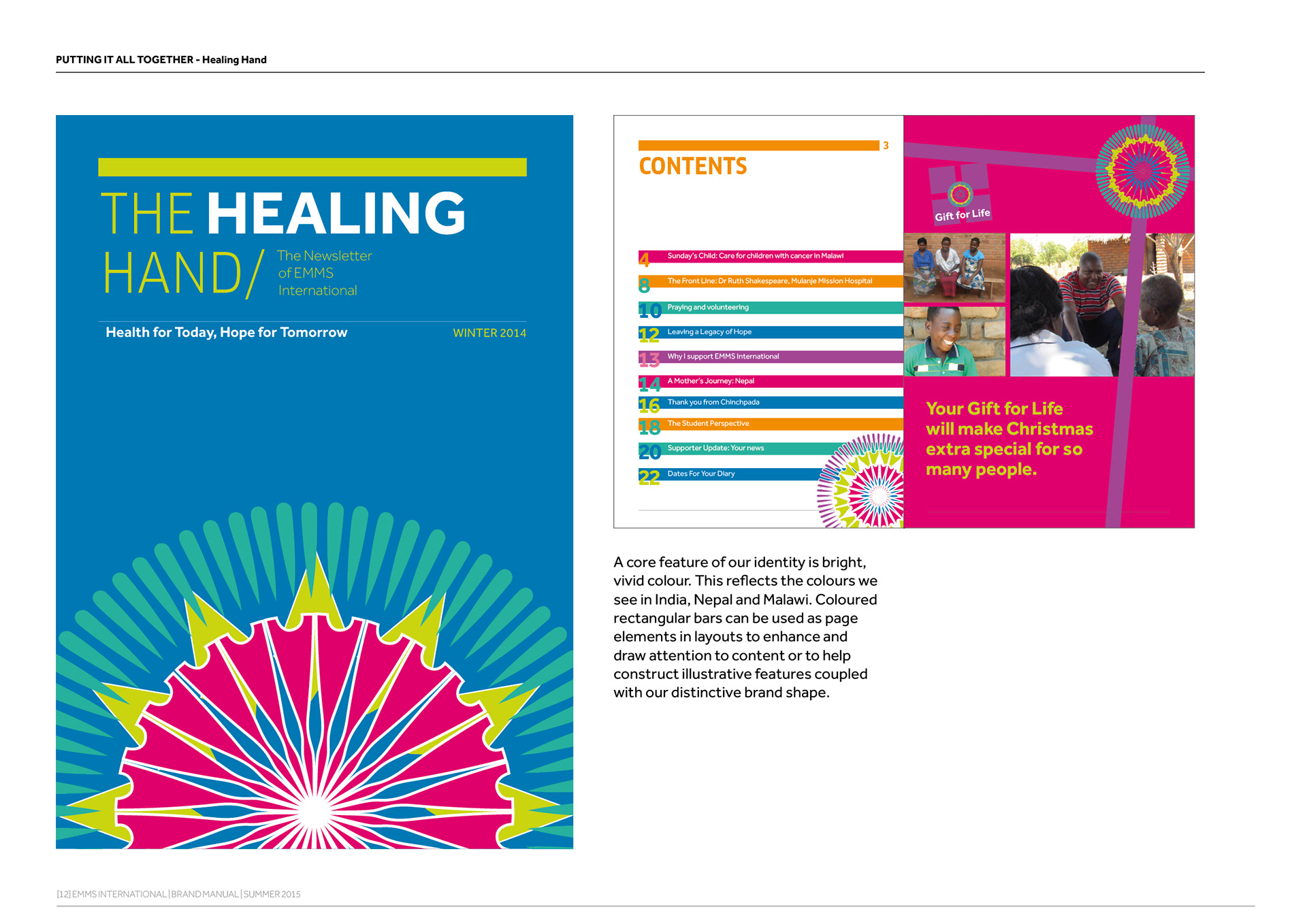 PUTTING IT ALL TOGETHER - Healing Hand

THE HEALING HAND/ The Newsletter of EMMS International

Health for Today, Hope for Tomorrow WINTER 2014

3

CONTENTS

4 Sunday's Child: Care for children with cancer in Malawi

8 The Front Line: Dr Ruth Shakespeare, Mulanje Mission Hospital

10 Praying and volunteering

12 Leaving a Legacy of Hope

13 Why I support EMMS International

14 A Mother's Journey: Nepal

16 Thank you from Chinchpada

18 The Student Perspective

20 Supporter Update: Your news

22 Dates For Your Diary

Gift for Life

Your Gift for Life will make Christmas extra special for so many people.

A core feature of our identity is bright, vivid colour. This reflects the colours we see in India, Nepal and Malawi. Coloured rectangular bars can be used as page elements in layouts to enhance and draw attention to content or to help construct illustrative features coupled with our distinctive brand shape.

[12] EMMS INTERNATIONAL | BRAND MANUAL | SUMMER 2015